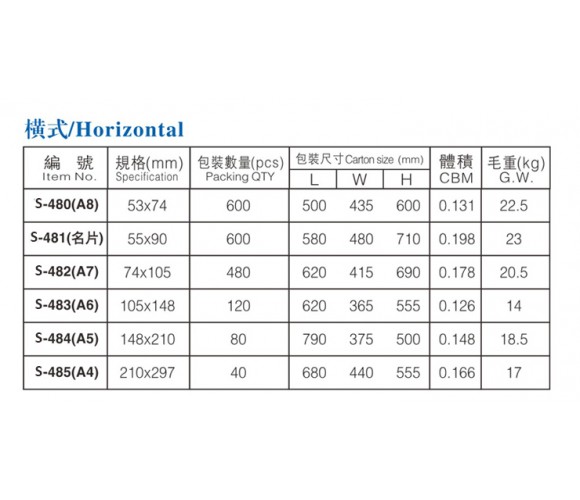 橫式/Horizontal

| 編 號 Item No. | 規格(mm) Specification | 包裝數量(pcs) Packing QTY | 包裝尺寸 Carton size (mm) L | W | H | 體積 CBM | 毛重(kg) G.W. |
|---|---|---|---|---|---|---|---|
| S-480(A8) | 53x74 | 600 | 500 | 435 | 600 | 0.131 | 22.5 |
| S-481(名片) | 55x90 | 600 | 580 | 480 | 710 | 0.198 | 23 |
| S-482(A7) | 74x105 | 480 | 620 | 415 | 690 | 0.178 | 20.5 |
| S-483(A6) | 105x148 | 120 | 620 | 365 | 555 | 0.126 | 14 |
| S-484(A5) | 148x210 | 80 | 790 | 375 | 500 | 0.148 | 18.5 |
| S-485(A4) | 210x297 | 40 | 680 | 440 | 555 | 0.166 | 17 |